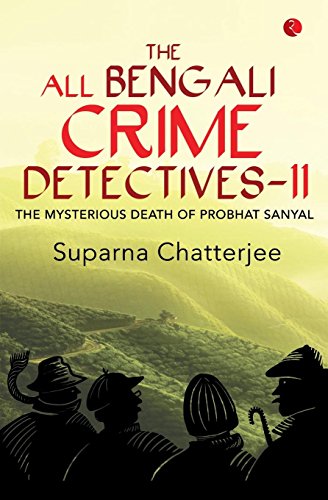 THE ALL BENGALI CRIME DETECTIVES-II

THE MYSTERIOUS DEATH OF PROBHAT SANYAL

Suparna Chatterjee